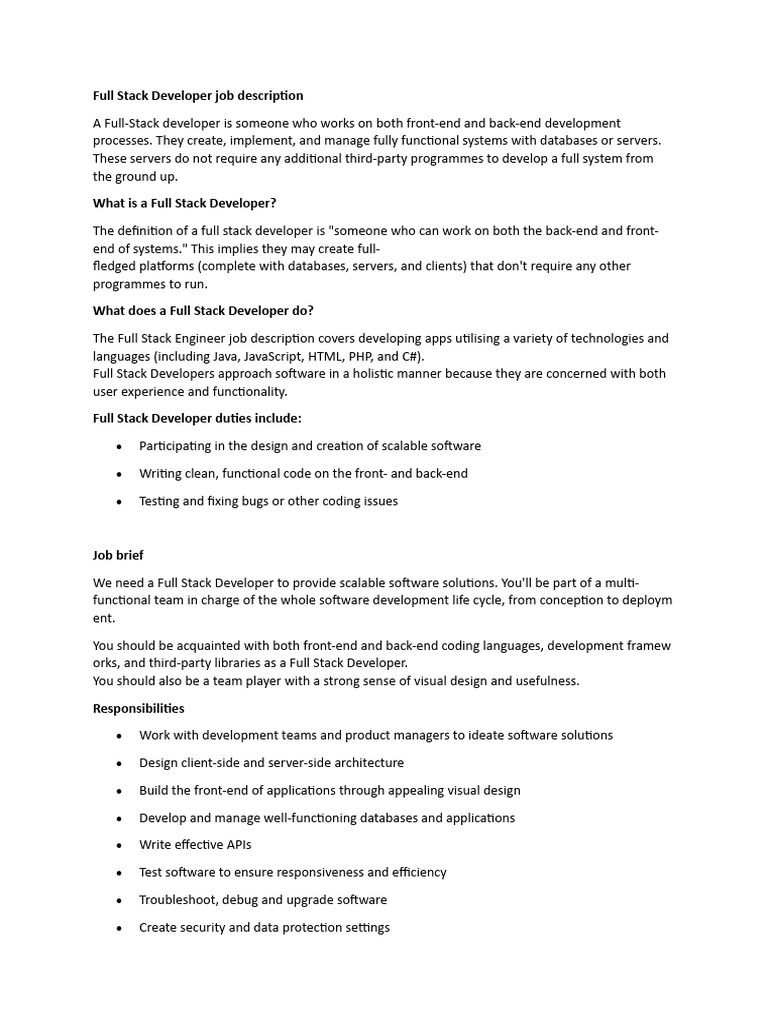 Full Stack Developer job description

A Full-Stack developer is someone who works on both front-end and back-end development processes. They create, implement, and manage fully functional systems with databases or servers. These servers do not require any additional third-party programmes to develop a full system from the ground up.

What is a Full Stack Developer?

The definition of a full stack developer is "someone who can work on both the back-end and front-end of systems." This implies they may create full-fledged platforms (complete with databases, servers, and clients) that don't require any other programmes to run.

What does a Full Stack Developer do?

The Full Stack Engineer job description covers developing apps utilising a variety of technologies and languages (including Java, JavaScript, HTML, PHP, and C#).
Full Stack Developers approach software in a holistic manner because they are concerned with both user experience and functionality.

Full Stack Developer duties include:

• Participating in the design and creation of scalable software
• Writing clean, functional code on the front- and back-end
• Testing and fixing bugs or other coding issues

Job brief

We need a Full Stack Developer to provide scalable software solutions. You'll be part of a multi-functional team in charge of the whole software development life cycle, from conception to deploym ent.

You should be acquainted with both front-end and back-end coding languages, development framew orks, and third-party libraries as a Full Stack Developer.
You should also be a team player with a strong sense of visual design and usefulness.

Responsibilities

• Work with development teams and product managers to ideate software solutions
• Design client-side and server-side architecture
• Build the front-end of applications through appealing visual design
• Develop and manage well-functioning databases and applications
• Write effective APIs
• Test software to ensure responsiveness and efficiency
• Troubleshoot, debug and upgrade software
• Create security and data protection settings